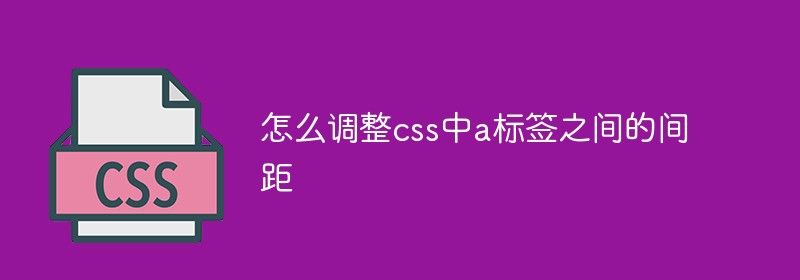 CSS

怎么调整css中a标签之间的间距